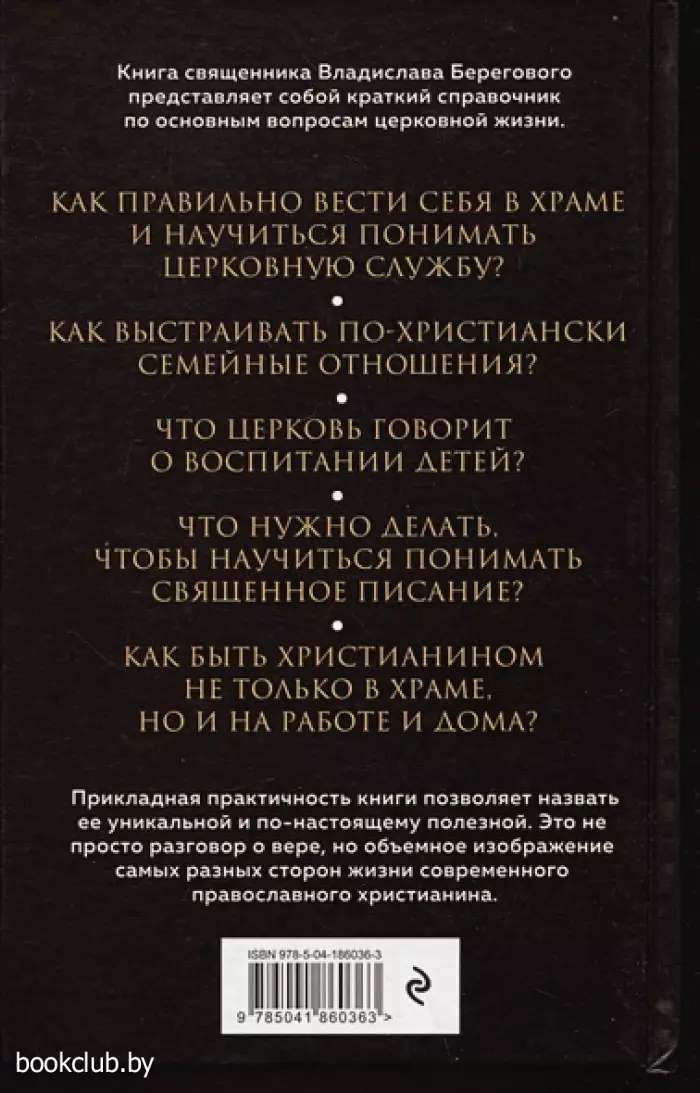 Книга священника Владислава Берегового представляет собой краткий справочник по основным вопросам церковной жизни.

КАК ПРАВИЛЬНО ВЕСТИ СЕБЯ В ХРАМЕ И НАУЧИТЬСЯ ПОНИМАТЬ ЦЕРКОВНУЮ СЛУЖБУ?

•

КАК ВЫСТРАИВАТЬ ПО-ХРИСТИАНСКИ СЕМЕЙНЫЕ ОТНОШЕНИЯ?

•

ЧТО ЦЕРКОВЬ ГОВОРИТ О ВОСПИТАНИИ ДЕТЕЙ?

•

ЧТО НУЖНО ДЕЛАТЬ, ЧТОБЫ НАУЧИТЬСЯ ПОНИМАТЬ СВЯЩЕННОЕ ПИСАНИЕ?

•

КАК БЫТЬ ХРИСТИАНИНОМ НЕ ТОЛЬКО В ХРАМЕ, НО И НА РАБОТЕ И ДОМА?

Прикладная практичность книги позволяет назвать ее уникальной и по-настоящему полезной. Это не просто разговор о вере, но объемное изображение самых разных сторон жизни современного православного христианина.

ISBN 978-5-04-186036-3

9 785041 860363 >

bookclub.by